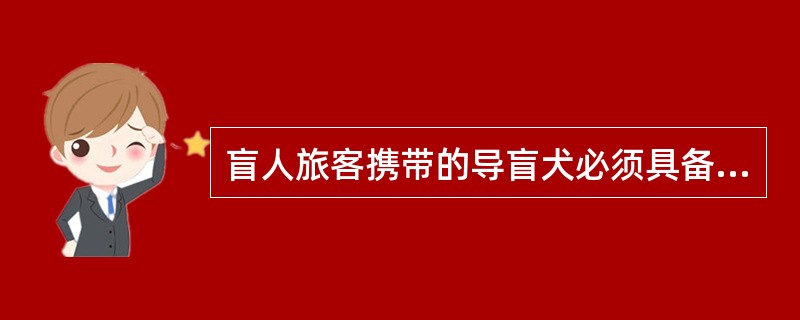 盲人旅客携带的导盲犬必须具备...